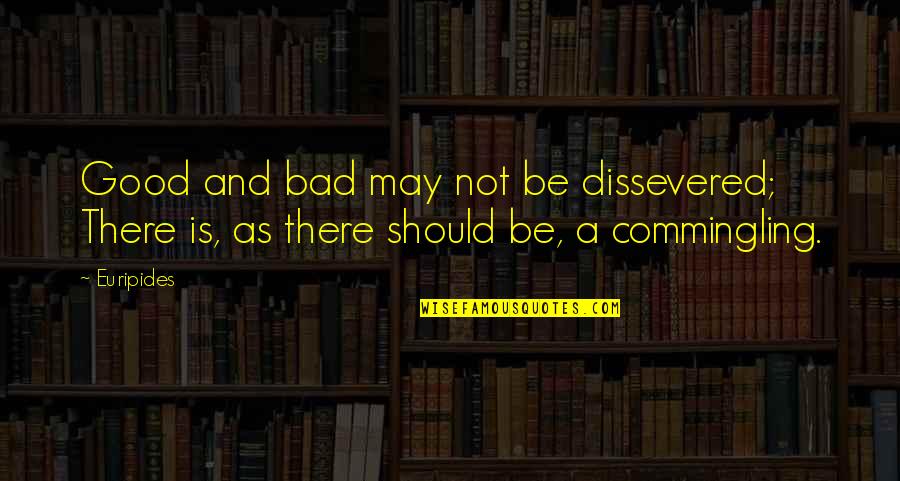 Good and bad may not be dissevered;
There is, as there should be, a commingling.

~ Euripides

WISEFAMOUSQUOTES.COM